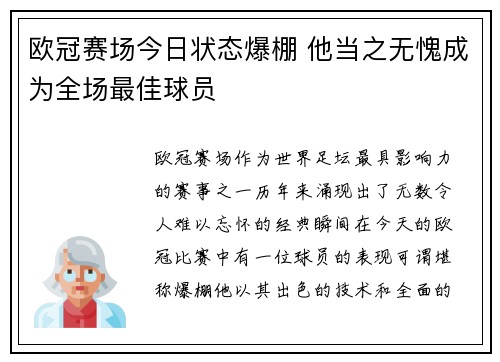 欧冠赛场今日状态爆棚 他当之无愧成为全场最佳球员

欧冠赛场作为世界足坛最具影响力的赛事之一历年来涌现出了无数令人难以忘怀的经典瞬间在今天的欧冠比赛中有一位球员的表现可谓堪称爆棚他以其出色的技术和全面的